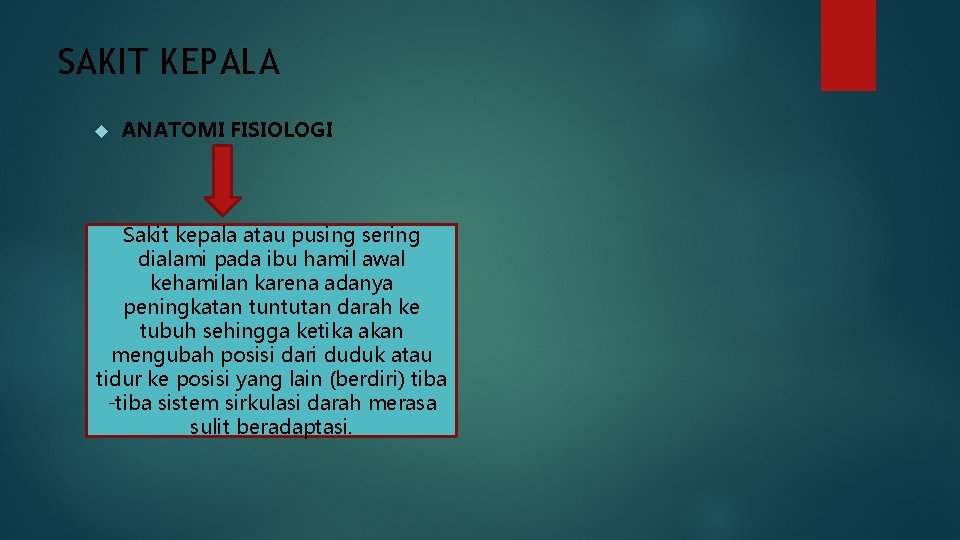 SAKIT KEPALA

ANATOMI FISIOLOGI

Sakit kepala atau pusing sering dialami pada ibu hamil awal kehamilan karena adanya peningkatan tuntutan darah ke tubuh sehingga ketika akan mengubah posisi dari duduk atau tidur ke posisi yang lain (berdiri) tiba -tiba sistem sirkulasi darah merasa sulit beradaptasi.